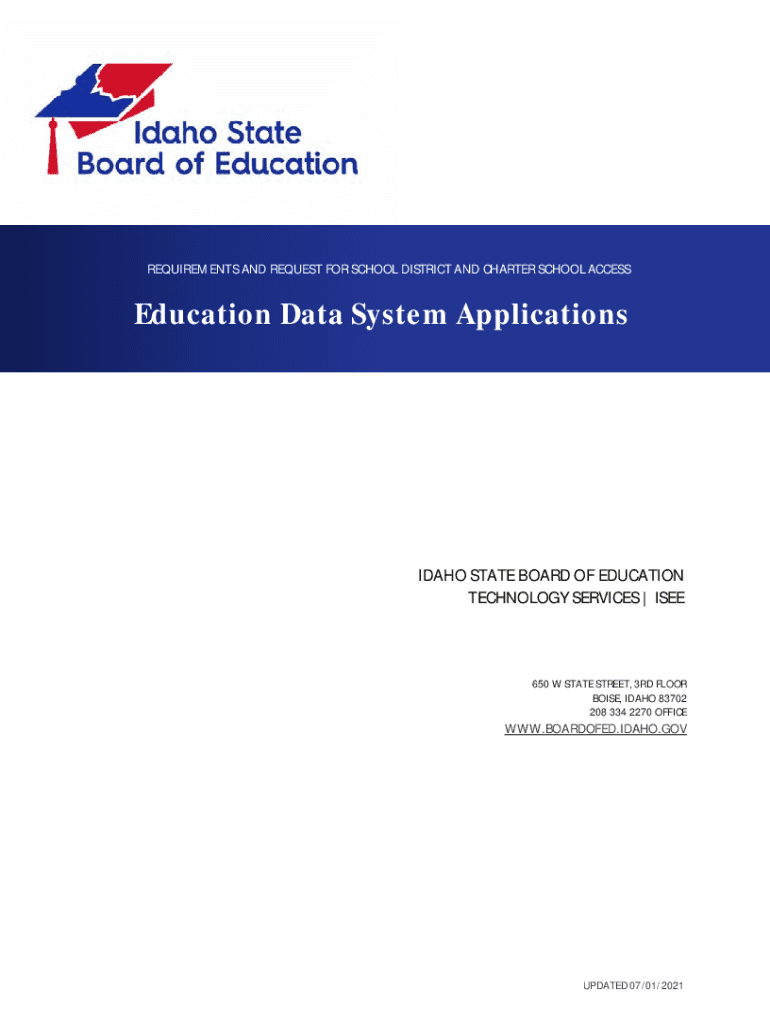 Idaho State Board of Education

REQUIREMENTS AND REQUEST FOR SCHOOL DISTRICT AND CHARTER SCHOOL ACCESS

Education Data System Applications

IDAHO STATE BOARD OF EDUCATION
TECHNOLOGY SERVICES | ISEE

650 W STATE STREET, 3RD FLOOR
BOISE, IDAHO 83702
208 334 2270 OFFICE
WWW.BOARDOFED.IDAHO.GOV

UPDATED 07/01/2021